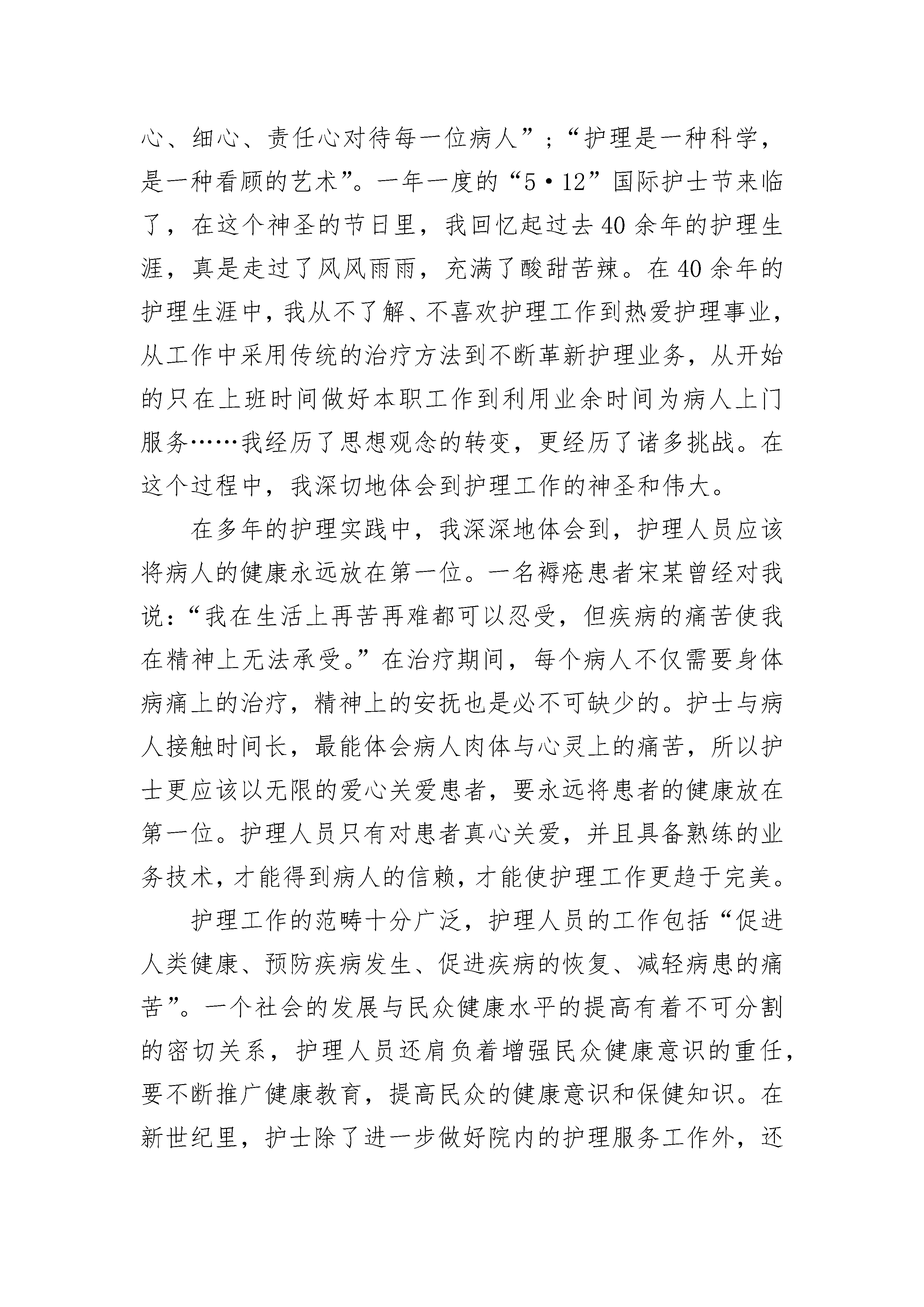 心、细心、责任心对待每一位病人”；“护理是一种科学，是一种看顾的艺术”。一年一度的“5·12”国际护士节来临了，在这个神圣的节日里，我回忆起过去40余年的护理生涯，真是走过了风风雨雨，充满了酸甜苦辣。在40余年的护理生涯中，我从不了解、不喜欢护理工作到热爱护理事业，从工作中采用传统的治疗方法到不断革新护理业务，从开始的只在上班时间做好本职工作到利用业余时间为病人上门服务……我经历了思想观念的转变，更经历了诸多挑战。在这个过程中，我深切地体会到护理工作的神圣和伟大。

在多年的护理实践中，我深深地体会到，护理人员应该将病人的健康永远放在第一位。一名褥疮患者宋某曾经对我说：“我在生活上再苦再难都可以忍受，但疾病的痛苦使我在精神上无法承受。”在治疗期间，每个病人不仅需要身体病痛上的治疗，精神上的安抚也是必不可缺少的。护士与病人接触时间长，最能体会病人肉体与心灵上的痛苦，所以护士更应该以无限的爱心关爱患者，要永远将患者的健康放在第一位。护理人员只有对患者真心关爱，并且具备熟练的业务技术，才能得到病人的信赖，才能使护理工作更趋于完美。

护理工作的范畴十分广泛，护理人员的工作包括“促进人类健康、预防疾病发生、促进疾病的恢复、减轻病患的痛苦”。一个社会的发展与民众健康水平的提高有着不可分割的密切关系，护理人员还肩负着增强民众健康意识的重任，要不断推广健康教育，提高民众的健康意识和保健知识。在新世纪里，护士除了进一步做好院内的护理服务工作外，还